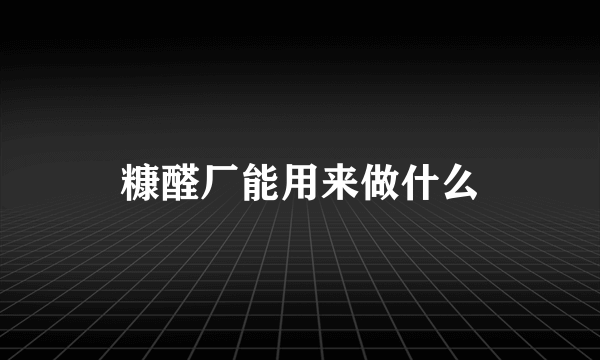 糠醛厂能用来做什么